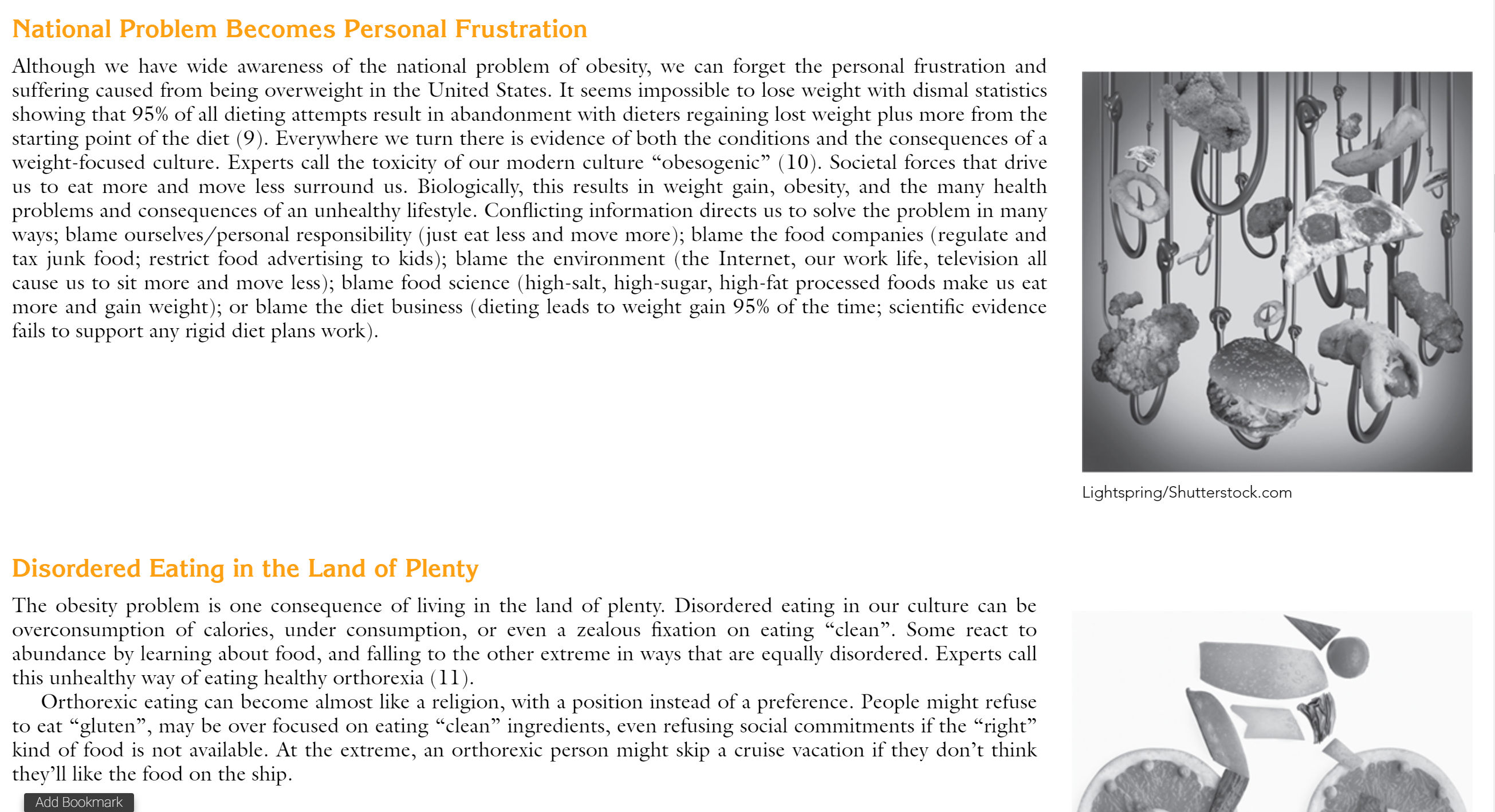 National Problem Becomes Personal Frustration

Although we have wide awareness of the national problem of obesity, we can forget the personal frustration and suffering caused from being overweight in the United States. It seems impossible to lose weight with dismal statistics showing that 95% of all dieting attempts result in abandonment with dieters regaining lost weight plus more from the starting point of the diet (9). Everywhere we turn there is evidence of both the conditions and the consequences of a weight-focused culture. Experts call the toxicity of our modern culture “obesogenic” (10). Societal forces that drive us to eat more and move less surround us. Biologically, this results in weight gain, obesity, and the many health problems and consequences of an unhealthy lifestyle. Conflicting information directs us to solve the problem in many ways; blame ourselves/personal responsibility (just eat less and move more); blame the food companies (regulate and tax junk food; restrict food advertising to kids); blame the environment (the Internet, our work life, television all cause us to sit more and move less); blame food science (high-salt, high-sugar, high-fat processed foods make us eat more and gain weight); or blame the diet business (dieting leads to weight gain 95% of the time; scientific evidence fails to support any rigid diet plans work).

Lightspring/Shutterstock.com

Disordered Eating in the Land of Plenty

The obesity problem is one consequence of living in the land of plenty. Disordered eating in our culture can be overconsumption of calories, under consumption, or even a zealous fixation on eating “clean”. Some react to abundance by learning about food, and falling to the other extreme in ways that are equally disordered. Experts call this unhealthy way of eating healthy orthorexia (11).

Orthorexic eating can become almost like a religion, with a position instead of a preference. People might refuse to eat “gluten”, may be over focused on eating “clean” ingredients, even refusing social commitments if the “right” kind of food is not available. At the extreme, an orthorexic person might skip a cruise vacation if they don’t think they’ll like the food on the ship.

Add Bookmark